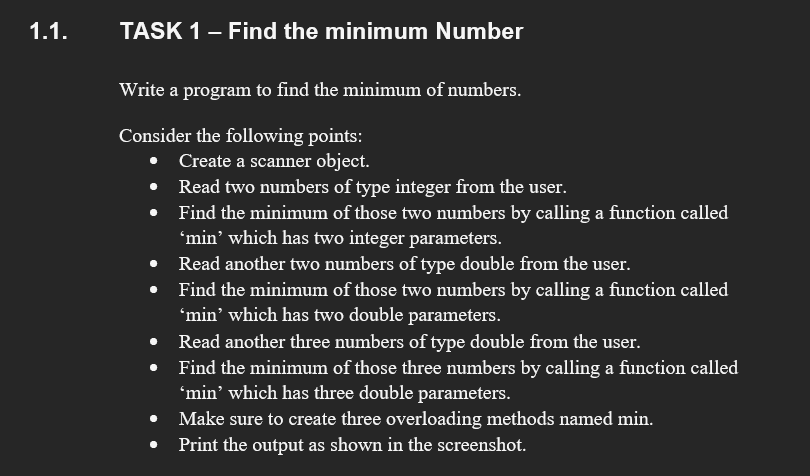 1.1. TASK 1 – Find the minimum Number

Write a program to find the minimum of numbers.

Consider the following points:
• Create a scanner object.
• Read two numbers of type integer from the user.
• Find the minimum of those two numbers by calling a function called 'min' which has two integer parameters.
• Read another two numbers of type double from the user.
• Find the minimum of those two numbers by calling a function called 'min' which has two double parameters.
• Read another three numbers of type double from the user.
• Find the minimum of those three numbers by calling a function called 'min' which has three double parameters.
• Make sure to create three overloading methods named min.
• Print the output as shown in the screenshot.